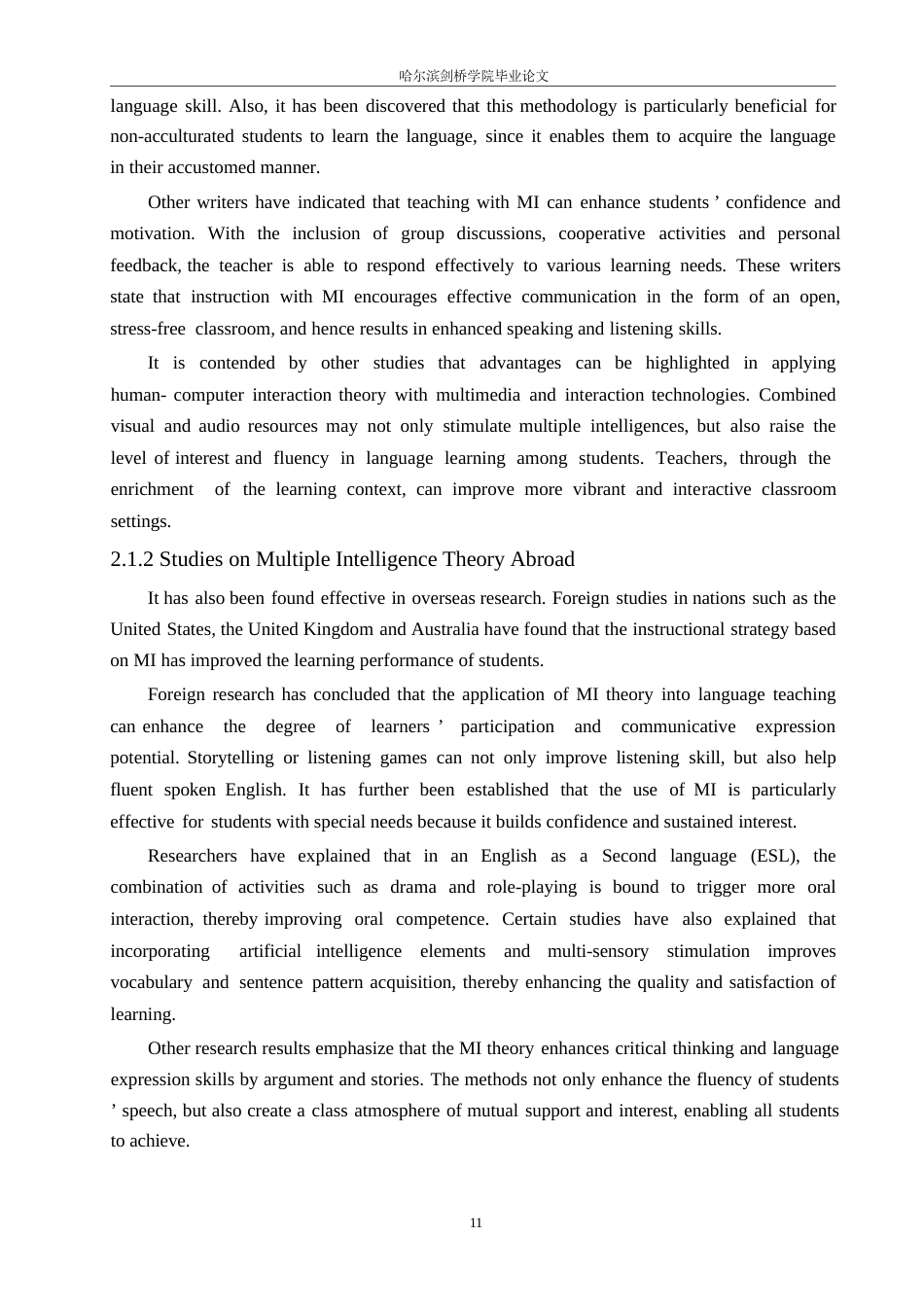 哈尔滨剑桥学院毕业论文

language skill. Also, it has been discovered that this methodology is particularly beneficial for non-acculturated students to learn the language, since it enables them to acquire the language in their accustomed manner.

Other writers have indicated that teaching with MI can enhance students ’ confidence and motivation. With the inclusion of group discussions, cooperative activities and personal feedback, the teacher is able to respond effectively to various learning needs. These writers state that instruction with MI encourages effective communication in the form of an open, stress-free classroom, and hence results in enhanced speaking and listening skills.

It is contended by other studies that advantages can be highlighted in applying human- computer interaction theory with multimedia and interaction technologies. Combined visual and audio resources may not only stimulate multiple intelligences, but also raise the level of interest and fluency in language learning among students. Teachers, through the enrichment of the learning context, can improve more vibrant and interactive classroom settings.

2.1.2 Studies on Multiple Intelligence Theory Abroad

It has also been found effective in overseas research. Foreign studies in nations such as the United States, the United Kingdom and Australia have found that the instructional strategy based on MI has improved the learning performance of students.

Foreign research has concluded that the application of MI theory into language teaching can enhance the degree of learners ’ participation and communicative expression potential. Storytelling or listening games can not only improve listening skill, but also help fluent spoken English. It has further been established that the use of MI is particularly effective for students with special needs because it builds confidence and sustained interest.

Researchers have explained that in an English as a Second language (ESL), the combination of activities such as drama and role-playing is bound to trigger more oral interaction, thereby improving oral competence. Certain studies have also explained that incorporating artificial intelligence elements and multi-sensory stimulation improves vocabulary and sentence pattern acquisition, thereby enhancing the quality and satisfaction of learning.

Other research results emphasize that the MI theory enhances critical thinking and language expression skills by argument and stories. The methods not only enhance the fluency of students ’ speech, but also create a class atmosphere of mutual support and interest, enabling all students to achieve.

11